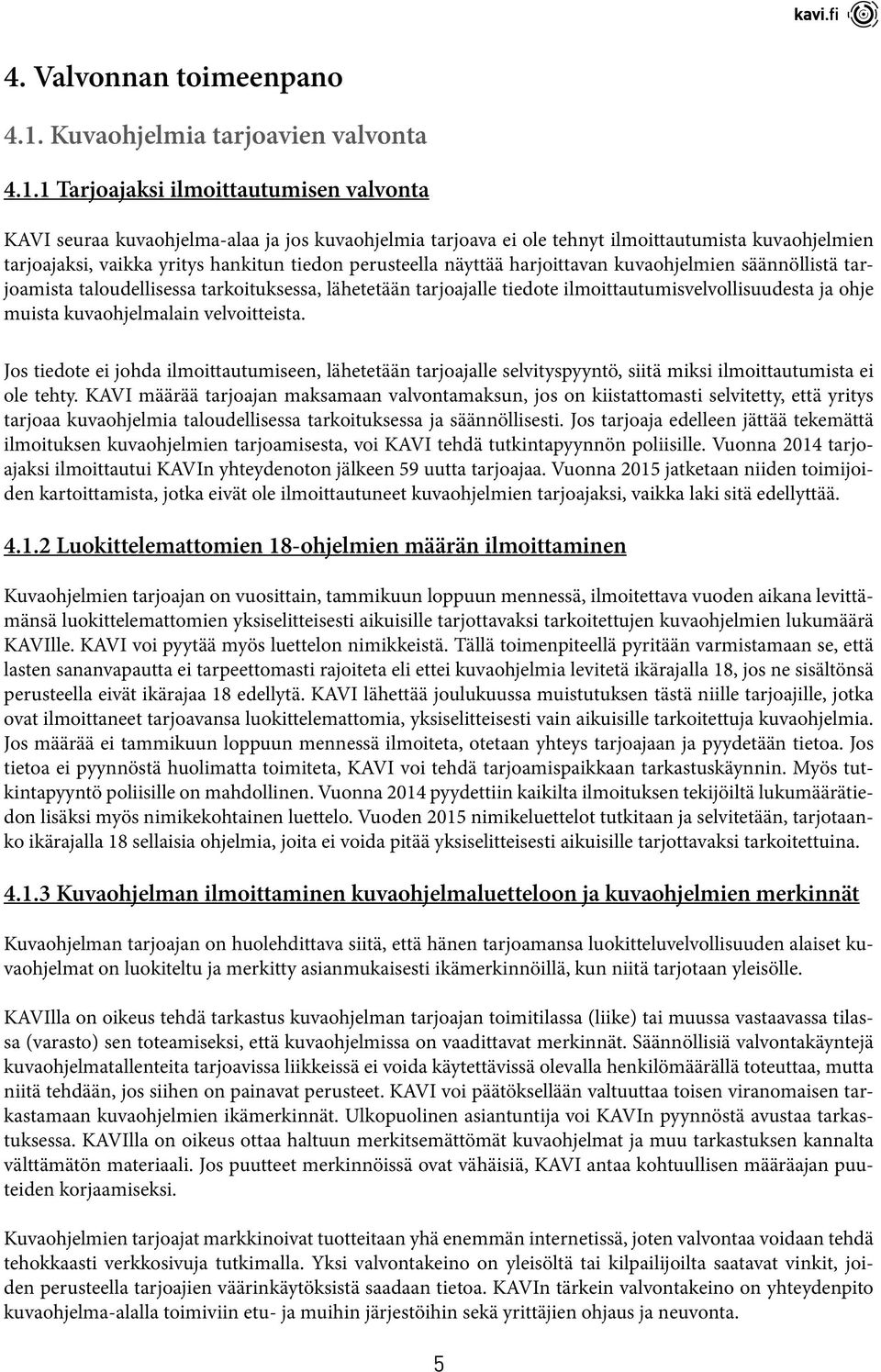 kavi.fi

4. Valvonnan toimeenpano

4.1. Kuvaohjelmia tarjoavien valvonta

4.1.1 Tarjoajaksi ilmoittautumisen valvonta

KAVI seuraa kuvaohjelma-alaa ja jos kuvaohjelmia tarjoava ei ole tehnyt ilmoittautumista kuvaohjelmien tarjoajaksi, vaikka yritys hankitun tiedon perusteella näyttää harjoittavan kuvaohjelmien säännöllistä tarjoamista taloudellisessa tarkoituksessa, lähetetään tarjoajalle tiedote ilmoittautumisvelvollisuudesta ja ohje muista kuvaohjelmalain velvoitteista.

Jos tiedote ei johda ilmoittautumiseen, lähetetään tarjoajalle selvityspyyntö, siitä miksi ilmoittautumista ei ole tehty. KAVI määrää tarjoajan maksamaan valvontamaksun, jos on kiistattomasti selvitetty, että yritys tarjoaa kuvaohjelmia taloudellisessa tarkoituksessa ja säännöllisesti. Jos tarjoaja edelleen jättää tekemättä ilmoituksen kuvaohjelmien tarjoamisesta, voi KAVI tehdä tutkintapyynnön poliisille. Vuonna 2014 tarjoajaksi ilmoittautui KAVIn yhteydenoton jälkeen 59 uutta tarjoajaa. Vuonna 2015 jatketaan niiden toimijoiden kartoittamista, jotka eivät ole ilmoittautuneet kuvaohjelmien tarjoajaksi, vaikka laki sitä edellyttää.

4.1.2 Luokittelemattomien 18-ohjelmien määrän ilmoittaminen

Kuvaohjelmien tarjoajan on vuosittain, tammikuun loppuun mennessä, ilmoitettava vuoden aikana levittämänsä luokittelemattomien yksiselitteisesti aikuisille tarjottavaksi tarkoitettujen kuvaohjelmien lukumäärä KAVIlle. KAVI voi pyytää myös luettelon nimikkeistä. Tällä toimenpiteellä pyritään varmistamaan se, että lasten sananvapautta ei tarpeettomasti rajoiteta eli ettei kuvaohjelmia levitetä ikärajalla 18, jos ne sisältönsä perusteella eivät ikärajaa 18 edellytä. KAVI lähettää joulukuussa muistutuksen tästä niille tarjoajille, jotka ovat ilmoittaneet tarjoavansa luokittelemattomia, yksiselitteisesti vain aikuisille tarkoitettuja kuvaohjelmia. Jos määrää ei tammikuun loppuun mennessä ilmoiteta, otetaan yhteys tarjoajaan ja pyydetään tietoa. Jos tietoa ei pyynnöstä huolimatta toimiteta, KAVI voi tehdä tarjoamispaikkaan tarkastuskäynnin. Myös tutkintapyyntö poliisille on mahdollinen. Vuonna 2014 pyydettiin kaikilta ilmoituksen tekijöiltä lukumäärätiedon lisäksi myös nimikekohtainen luettelo. Vuoden 2015 nimikeluettelot tutkitaan ja selvitetään, tarjotaanko ikärajalla 18 sellaisia ohjelmia, joita ei voida pitää yksiselitteisesti aikuisille tarjottavaksi tarkoitettuina.

4.1.3 Kuvaohjelman ilmoittaminen kuvaohjelmaluetteloon ja kuvaohjelmien merkinnät

Kuvaohjelman tarjoajan on huolehdittava siitä, että hänen tarjoamansa luokitteluvelvollisuuden alaiset kuvaohjelmat on luokiteltu ja merkitty asianmukaisesti ikämerkinnöillä, kun niitä tarjotaan yleisölle.

KAVIlla on oikeus tehdä tarkastus kuvaohjelman tarjoajan toimitilassa (liike) tai muussa vastaavassa tilassa (varasto) sen toteamiseksi, että kuvaohjelmissa on vaadittavat merkinnät. Säännöllisiä valvontakäyntejä kuvaohjelmatallenteita tarjoavissa liikkeissä ei voida käytettävissä olevalla henkilömäärällä toteuttaa, mutta niitä tehdään, jos siihen on painavat perusteet. KAVI voi päätöksellään valtuuttaa toisen viranomaisen tarkastamaan kuvaohjelmien ikämerkinnät. Ulkopuolinen asiantuntija voi KAVIn pyynnöstä avustaa tarkastuksessa. KAVIlla on oikeus ottaa haltuun merkitsemättömät kuvaohjelmat ja muu tarkastuksen kannalta välttämätön materiaali. Jos puutteet merkinnöissä ovat vähäisiä, KAVI antaa kohtuullisen määräajan puutteiden korjaamiseksi.

Kuvaohjelmien tarjoajat markkinoivat tuotteitaan yhä enemmän internetissä, joten valvontaa voidaan tehdä tehokkaasti verkkosivuja tutkimalla. Yksi valvontakeino on yleisöltä tai kilpailijoilta saatavat vinkit, joiden perusteella tarjoajien väärinkäytöksistä saadaan tietoa. KAVIn tärkein valvontakeino on yhteydenpito kuvaohjelma-alalla toimiviin etu- ja muihin järjestöihin sekä yrittäjien ohjaus ja neuvonta.

5